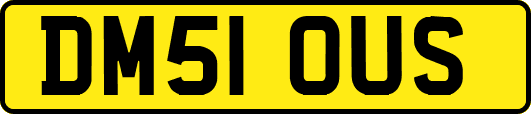 DM51 OUS